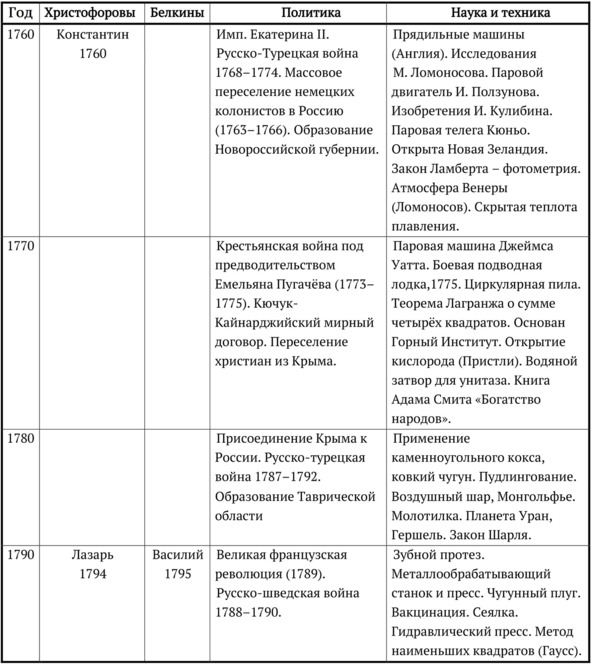 | Год | Христофоровы | Белкины | Политика | Наука и техника |
|---|---|---|---|---|
| 1760 | Константин 1760 | | Имп. Екатерина II. Русско-Турецкая война 1768–1774. Массовое переселение немецких колонистов в Россию (1763–1766). Образование Новороссийской губернии. | Прядильные машины (Англия). Исследования М. Ломоносова. Паровой двигатель И. Ползунова. Изобретения И. Кулибина. Паровая телега Кюньо. Открыта Новая Зеландия. Закон Ламберта – фотометрия. Атмосфера Венеры (Ломоносов). Скрытая теплота плавления. |
| 1770 | | | Крестьянская война под предводительством Емельяна Пугачёва (1773–1775). Кючук-Кайнарджийский мирный договор. Переселение христиан из Крыма. | Паровая машина Джеймса Уатта. Боевая подводная лодка,1775. Циркулярная пила. Теорема Лагранжа о сумме четырёх квадратов. Основан Горный Институт. Открытие кислорода (Пристли). Водяной затвор для унитаза. Книга Адама Смита «Богатство народов». |
| 1780 | | | Присоединение Крыма к России. Русско-турецкая война 1787–1792. Образование Таврической области | Применение каменноугольного кокса, ковкий чугун. Пудлингование. Воздушный шар, Монгольфье. Молотилка. Планета Уран, Гершель. Закон Шарля. |
| 1790 | Лазарь 1794 | Василий 1795 | Великая французская революция (1789). Русско-шведская война 1788–1790. | Зубной протез. Металлообрабатывающий станок и пресс. Чугунный плуг. Вакцинация. Сеялка. Гидравлический пресс. Метод наименьших квадратов (Гаусс). |